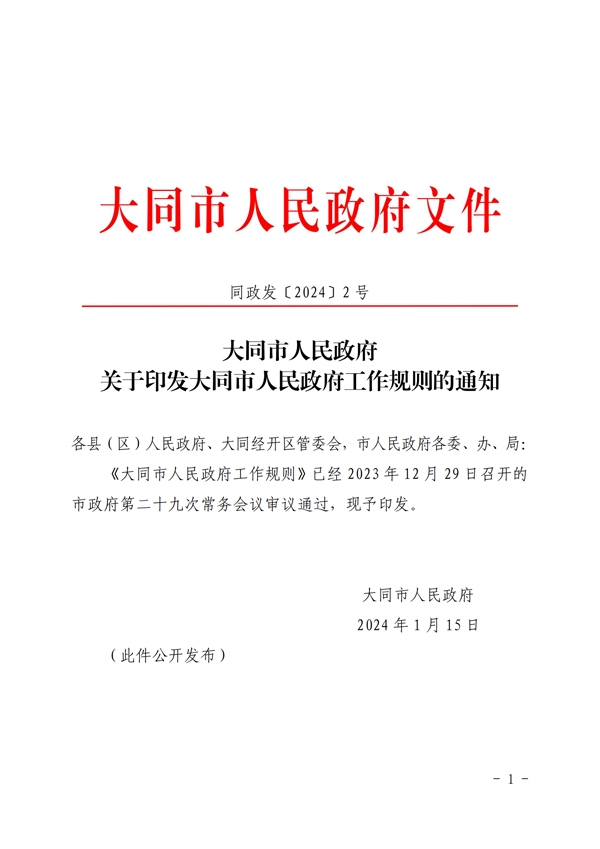 大同市人民政府文件

同政发〔2024〕2号

大同市人民政府
关于印发大同市人民政府工作规则的通知

各县（区）人民政府、大同经开区管委会，市人民政府各委、办、局：

《大同市人民政府工作规则》已经2023年12月29日召开的市政府第二十九次常务会议审议通过，现予印发。

大同市人民政府
2024年1月15日

（此件公开发布）

- 1 -